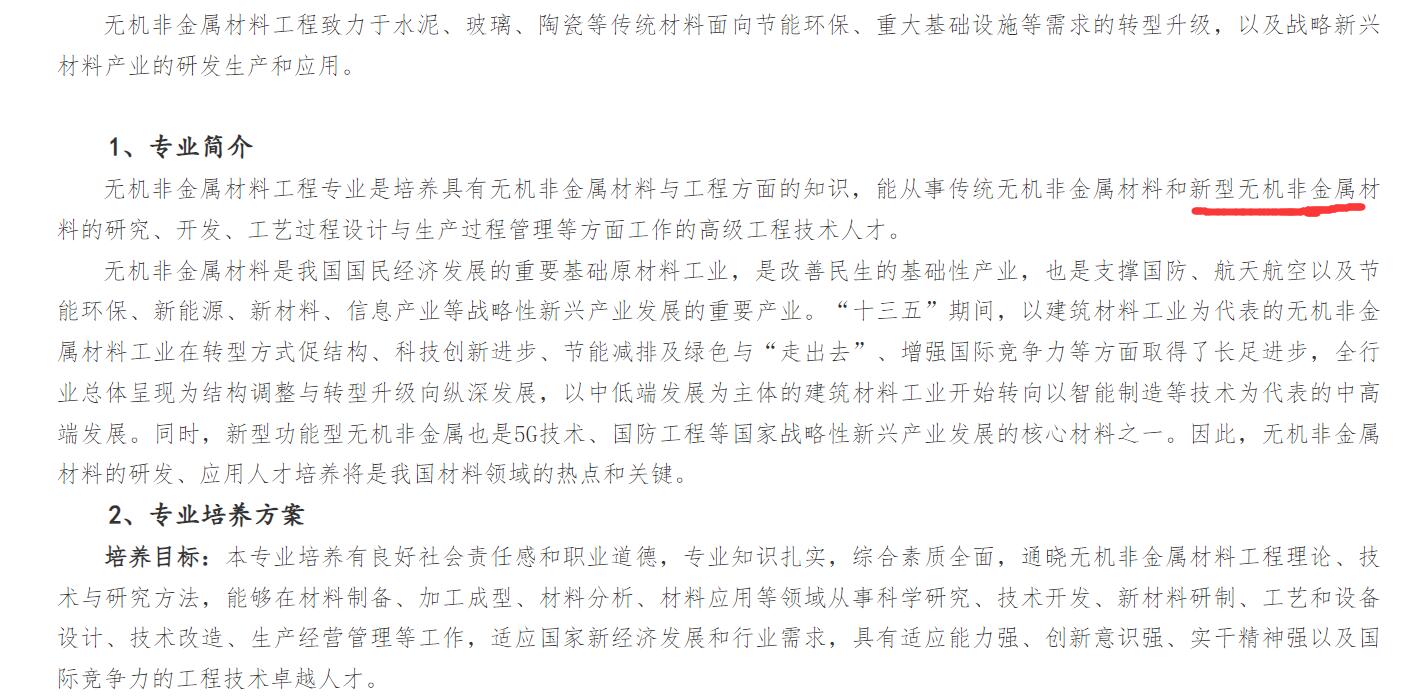 无机非金属材料工程致力于水泥、玻璃、陶瓷等传统材料面向节能环保、重大基础设施等需求的转型升级，以及战略新兴材料产业的研发生产和应用。

1、专业简介

无机非金属材料工程专业是培养具有无机非金属材料与工程方面的知识，能从事传统无机非金属材料和新型无机非金属材料的研究、开发、工艺过程设计与生产过程管理等方面工作的高级工程技术人才。

无机非金属材料是我国国民经济发展的重要基础原材料工业，是改善民生的基础性产业，也是支撑国防、航天航空以及节能环保、新能源、新材料、信息产业等战略性新兴产业发展的重要产业。“十三五”期间，以建筑材料工业为代表的无机非金属材料工业在转型方式促结构、科技创新进步、节能减排及绿色与“走出去”、增强国际竞争力等方面取得了长足进步，全行业总体呈现为结构调整与转型升级向纵深发展，以中低端发展为主体的建筑材料工业开始转向以智能制造等技术为代表的中高端发展。同时，新型功能型无机非金属也是5G技术、国防工程等国家战略性新兴产业发展的核心材料之一。因此，无机非金属材料的研发、应用人才培养将是我国材料领域的热点和关键。

2、专业培养方案

培养目标：本专业培养有良好社会责任感和职业道德，专业知识扎实，综合素质全面，通晓无机非金属材料工程理论、技术与研究方法，能够在材料制备、加工成型、材料分析、材料应用等领域从事科学研究、技术开发、新材料研制、工艺和设备设计、技术改造、生产经营管理等工作，适应国家新经济发展和行业需求，具有适应能力强、创新意识强、实干精神强以及国际竞争力的工程技术卓越人才。